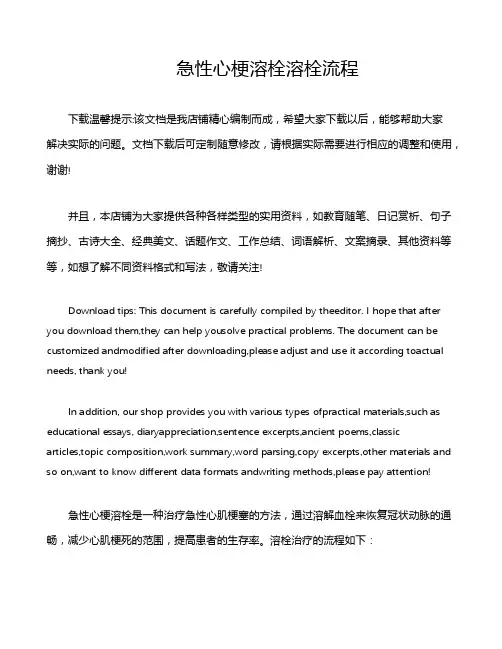 急性心梗溶栓溶栓流程

下载温馨提示:该文档是我店铺精心编制而成，希望大家下载以后，能够帮助大家解决实际的问题。文档下载后可定制随意修改，请根据实际需要进行相应的调整和使用，谢谢!

并且，本店铺为大家提供各种各样类型的实用资料，如教育随笔、日记赏析、句子摘抄、古诗大全、经典美文、话题作文、工作总结、词语解析、文案摘录、其他资料等等，如想了解不同资料格式和写法，敬请关注!

Download tips: This document is carefully compiled by theeditor. I hope that after you download them,they can help yousolve practical problems. The document can be customized andmodified after downloading,please adjust and use it according toactual needs, thank you!

In addition, our shop provides you with various types ofpractical materials,such as educational essays, diaryappreciation,sentence excerpts,ancient poems,classic articles,topic composition,work summary,word parsing,copy excerpts,other materials and so on,want to know different data formats andwriting methods,please pay attention!

急性心梗溶栓是一种治疗急性心肌梗塞的方法，通过溶解血栓来恢复冠状动脉的通畅，减少心肌梗死的范围，提高患者的生存率。溶栓治疗的流程如下：